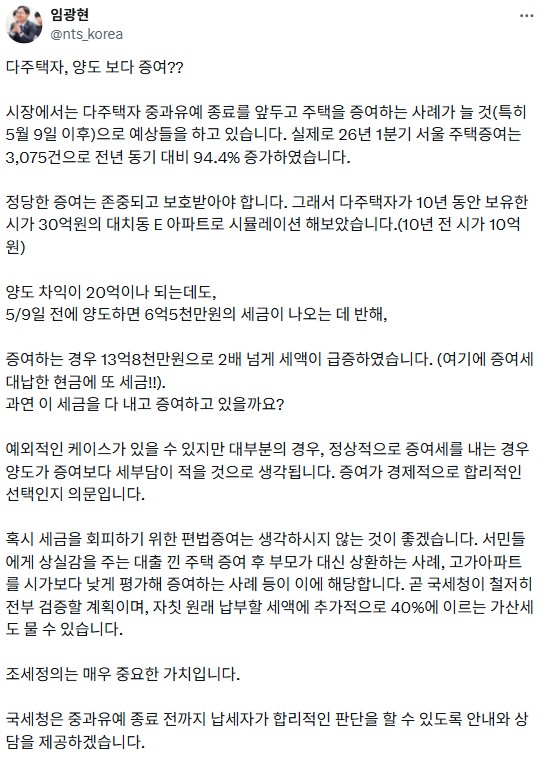 임광현
@nts_korea

다주택자, 양도 보다 증여??

시장에서는 다주택자 중과유예 종료를 앞두고 주택을 증여하는 사례가 늘 것(특히 5월 9일 이후)으로 예상들을 하고 있습니다. 실제로 26년 1분기 서울 주택증여는 3,075건으로 전년 동기 대비 94.4% 증가하였습니다.

정당한 증여는 존중되고 보호받아야 합니다. 그래서 다주택자가 10년 동안 보유한 시가 30억원의 대치동 E 아파트로 시뮬레이션 해보았습니다.(10년 전 시가 10억원)

양도 차익이 20억이나 되는데도,
5/9일 전에 양도하면 6억5천만원의 세금이 나오는 데 반해,

증여하는 경우 13억8천만원으로 2배 넘게 세액이 급증하였습니다. (여기에 증여세 대납한 현금에 또 세금!!).
과연 이 세금을 다 내고 증여하고 있을까요?

예외적인 케이스가 있을 수 있지만 대부분의 경우, 정상적으로 증여세를 내는 경우 양도가 증여보다 세부담이 적을 것으로 생각됩니다. 증여가 경제적으로 합리적인 선택인지 의문입니다.

혹시 세금을 회피하기 위한 편법증여는 생각하시지 않는 것이 좋겠습니다. 서민들에게 상실감을 주는 대출 낀 주택 증여 후 부모가 대신 상환하는 사례, 고가아파트를 시가보다 낮게 평가해 증여하는 사례 등이 이에 해당합니다. 곧 국세청이 철저히 전부 검증할 계획이며, 자칫 원래 납부할 세액에 추가적으로 40%에 이르는 가산세도 물 수 있습니다.

조세정의는 매우 중요한 가치입니다.

국세청은 중과유예 종료 전까지 납세자가 합리적인 판단을 할 수 있도록 안내와 상담을 제공하겠습니다.